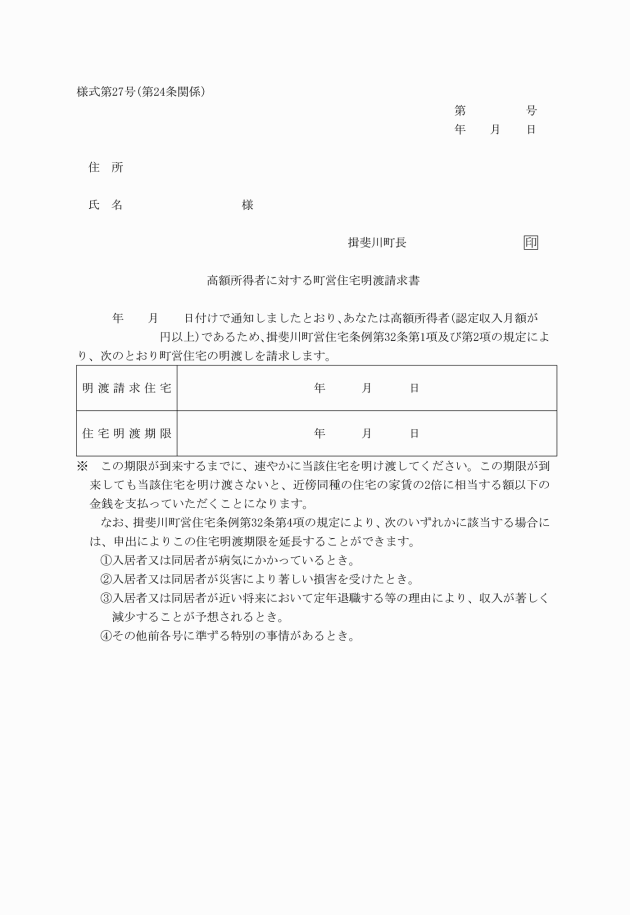 様式第27号（第24条関係）

第　　　号
年　月　日

住　所

氏　名　　　　　　様

揖斐川町長　　　　印

高額所得者に対する町営住宅明渡請求書

年　月　日付けで通知しましたとおり、あなたは高額所得者（認定収入月額が　　円以上）であるため、揖斐川町営住宅条例第32条第1項及び第2項の規定により、次のとおり町営住宅の明渡しを請求します。

| 明渡請求住宅 | 年　月　日 |
|---|---|
| 住宅明渡期限 | 年　月　日 |

※　この期限が到来するまでに、速やかに当該住宅を明け渡してください。この期限が到来しても当該住宅を明け渡さないと、近傍同種の住宅の家賃の2倍に相当する額以下の金銭を支払っていただくことになります。

なお、揖斐川町営住宅条例第32条第4項の規定により、次のいずれかに該当する場合には、申出によりこの住宅明渡期限を延長することができます。

①入居者又は同居者が病気にかかっているとき。
②入居者又は同居者が災害により著しい損害を受けたとき。
③入居者又は同居者が近い将来において定年退職する等の理由により、収入が著しく減少することが予想されるとき。
④その他前各号に準ずる特別の事情があるとき。